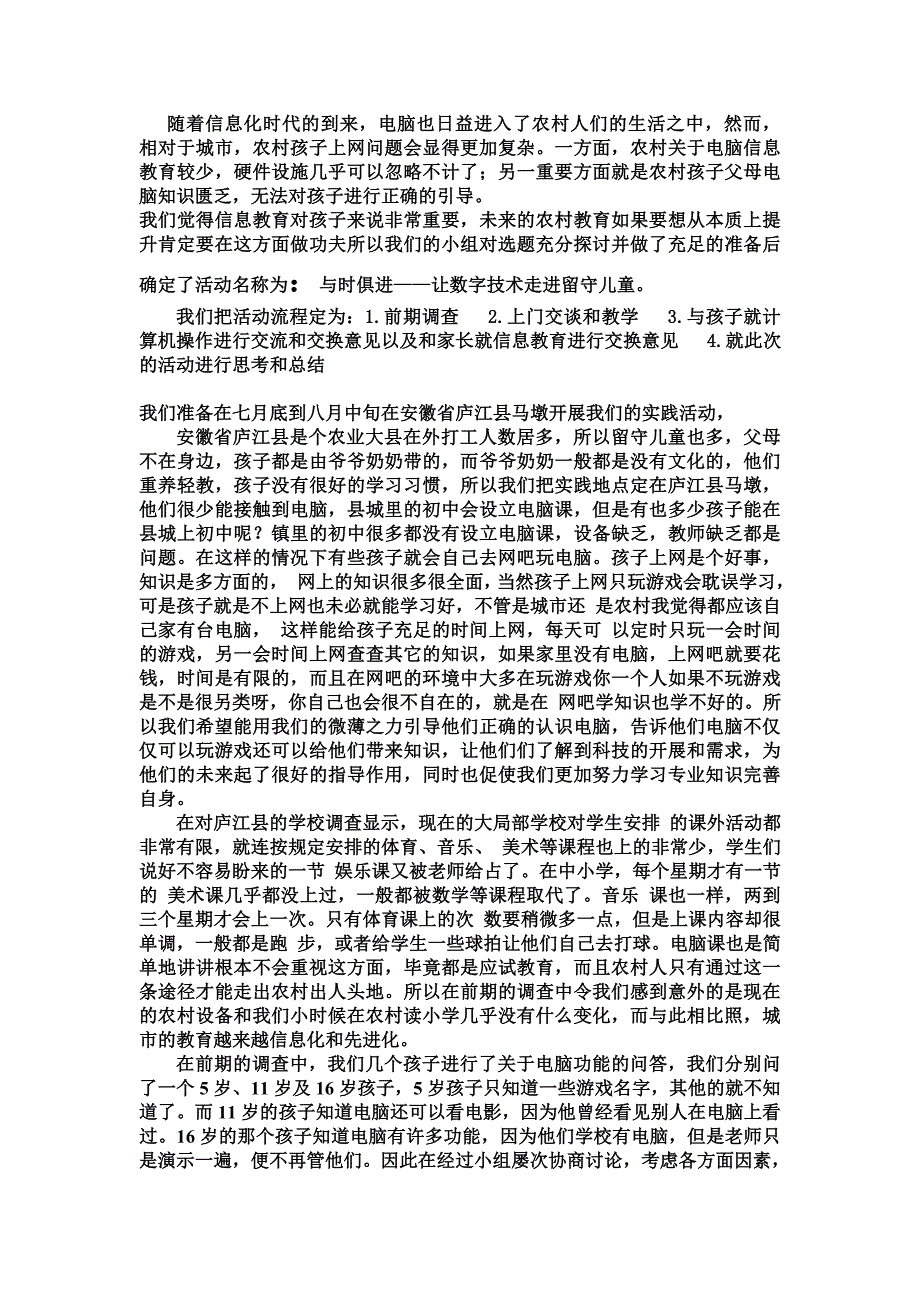 随着信息化时代的到来，电脑也日益进入了农村人们的生活之中，然而，相对于城市，农村孩子上网问题会显得更加复杂。一方面，农村关于电脑信息教育较少，硬件设施几乎可以忽略不计了；另一重要方面就是农村孩子父母电脑知识匮乏，无法对孩子进行正确的引导。
我们觉得信息教育对孩子来说非常重要，未来的农村教育如果要想从本质上提升肯定要在这方面做功夫所以我们的小组对选题充分探讨并做了充足的准备后

确定了活动名称为：　与时俱进——让数字技术走进留守儿童。

我们把活动流程定为：1. 前期调查　2. 上门交谈和教学　3. 与孩子就计算机操作进行交流和交换意见以及和家长就信息教育进行交换意见　4. 就此次的活动进行思考和总结

我们准备在七月底到八月中旬在安徽省庐江县马墩开展我们的实践活动，
安徽省庐江县是个农业大县在外打工人数居多，所以留守儿童也多，父母不在身边，孩子都是由爷爷奶奶带的，而爷爷奶奶一般都是没有文化的，他们重养轻教，孩子没有很好的学习习惯，所以我们把实践地点定在庐江县马墩，他们很少能接触到电脑，县城里的初中会设立电脑课，但是有也多少孩子能在县城上初中呢？镇里的初中很多都没有设立电脑课，设备缺乏，教师缺乏都是问题。在这样的情况下有些孩子就会自己去网吧玩电脑。孩子上网是个好事，知识是多方面的， 网上的知识很多很全面，当然孩子上网只玩游戏会耽误学习，可是孩子就是不上网也未必就能学习好，不管是城市还 是农村我觉得都应该自己家有台电脑， 这样能给孩子充足的时间上网，每天可 以定时只玩一会时间的游戏，另一会时间上网查查其它的知识，如果家里没有电脑，上网吧就要花钱，时间是有限的，而且在网吧的环境中大多在玩游戏你一个人如果不玩游戏是不是很另类呀，你自己也会很不自在的，就是在 网吧学知识也学不好的。所以我们希望能用我们的微薄之力引导他们正确的认识电脑，告诉他们电脑不仅仅可以玩游戏还可以给他们带来知识，让他们了解到科技的开展和需求，为他们的未来起了很好的指导作用，同时也促使我们更加努力学习专业知识完善自身。
在对庐江县的学校调查显示，现在的大局部学校对学生安排 的课外活动都非常有限，就连按规定安排的体育、音乐、 美术等课程也上的非常少，学生们说好不容易盼来的一节 娱乐课又被老师给占了。在中小学，每个星期才有一节的 美术课几乎都没上过，一般都被数学等课程取代了。音乐 课也一样，两到三个星期才会上一次。只有体育课上的次 数要稍微多一点，但是上课内容却很单调，一般都是跑 步，或者给学生一些球拍让他们自己去打球。电脑课也是简单地讲讲根本不会重视这方面，毕竟都是应试教育，而且农村人只有通过这一条途径才能走出农村出人头地。所以在前期的调查中令我们感到意外的是现在的农村设备和我们小时候在农村读小学几乎没有什么变化，而与此相比照，城市的教育越来越信息化和先进化。
在前期的调查中，我们几个孩子进行了关于电脑功能的问答，我们分别问了一个 5 岁、11 岁及 16 岁孩子，5 岁孩子只知道一些游戏名字，其他的就不知道了。而 11 岁的孩子知道电脑还可以看电影，因为他曾经看见别人在电脑上看过。16 岁的那个孩子知道电脑有许多功能，因为他们学校有电脑，但是老师只是演示一遍，便不再管他们。因此在经过小组屡次协商讨论，考虑各方面因素，